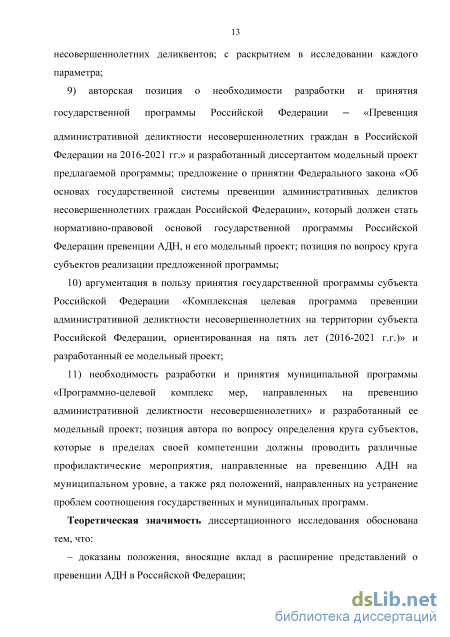 13

несовершеннолетних деликвентов; с раскрытием в исследовании каждого параметра;

9) авторская позиция о необходимости разработки и принятия государственной программы Российской Федерации – «Превенция административной деликтности несовершеннолетних граждан в Российской Федерации на 2016-2021 гг.» и разработанный диссертантом модельный проект предлагаемой программы; предложение о принятии Федерального закона «Об основах государственной системы превенции административных деликтов несовершеннолетних граждан Российской Федерации», который должен стать нормативно-правовой основой государственной программы Российской Федерации превенции АДН, и его модельный проект; позиция по вопросу круга субъектов реализации предложенной программы;

10) аргументация в пользу принятия государственной программы субъекта Российской Федерации «Комплексная целевая программа превенции административной деликтности несовершеннолетних на территории субъекта Российской Федерации, ориентированная на пять лет (2016-2021 г.г.)» и разработанный ее модельный проект;

11) необходимость разработки и принятия муниципальной программы «Программно-целевой комплекс мер, направленных на превенцию административной деликтности несовершеннолетних» и разработанный ее модельный проект; позиция автора по вопросу определения круга субъектов, которые в пределах своей компетенции должны проводить различные профилактические мероприятия, направленные на превенцию АДН на муниципальном уровне, а также ряд положений, направленных на устранение проблем соотношения государственных и муниципальных программ.

**Теоретическая значимость** диссертационного исследования обоснована тем, что:

– доказаны положения, вносящие вклад в расширение представлений о превенции АДН в Российской Федерации;

dsLib.net
библиотека диссертаций